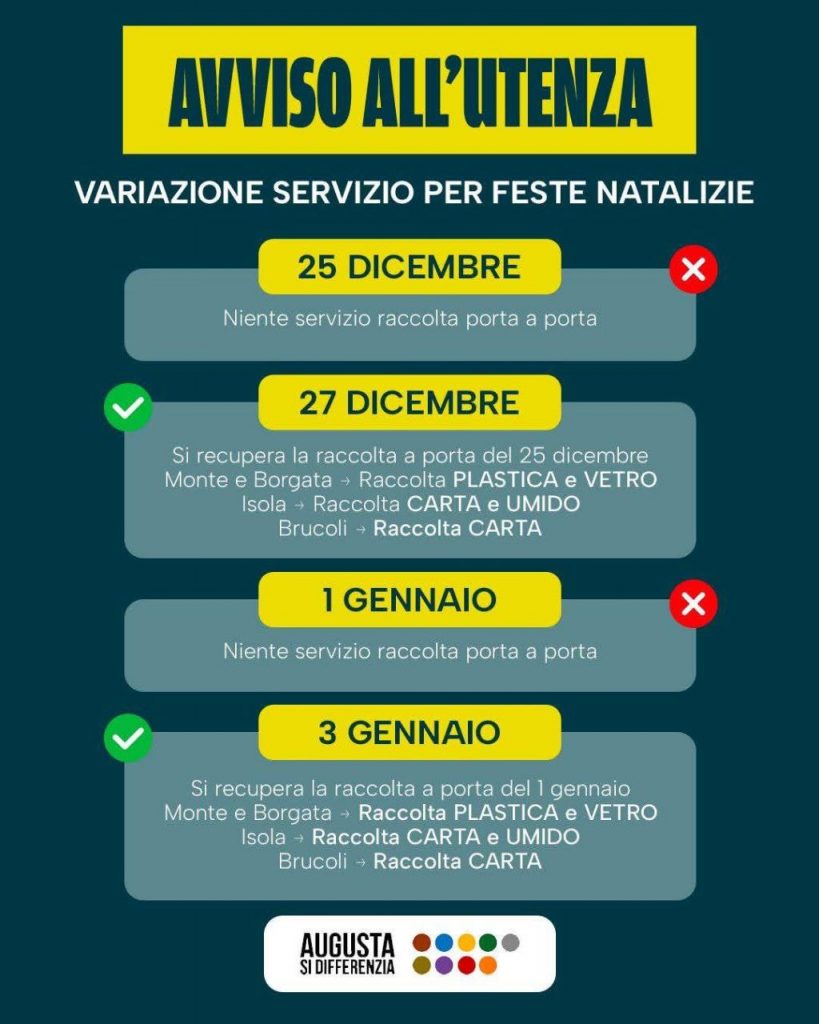 AVVISO ALL'UTENZA

VARIAZIONE SERVIZIO PER FESTE NATALIZIE

25 DICEMBRE

Niente servizio raccolta porta a porta

27 DICEMBRE

Si recupera la raccolta a porta del 25 dicembre
Monte e Borgata → Raccolta PLASTICA e VETRO
Isola → Raccolta CARTA e UMIDO
Brucoli → Raccolta CARTA

1 GENNAIO

Niente servizio raccolta porta a porta

3 GENNAIO

Si recupera la raccolta a porta del 1 gennaio
Monte e Borgata → Raccolta PLASTICA e VETRO
Isola → Raccolta CARTA e UMIDO
Brucoli → Raccolta CARTA

AUGUSTA
SI DIFFERENZIA